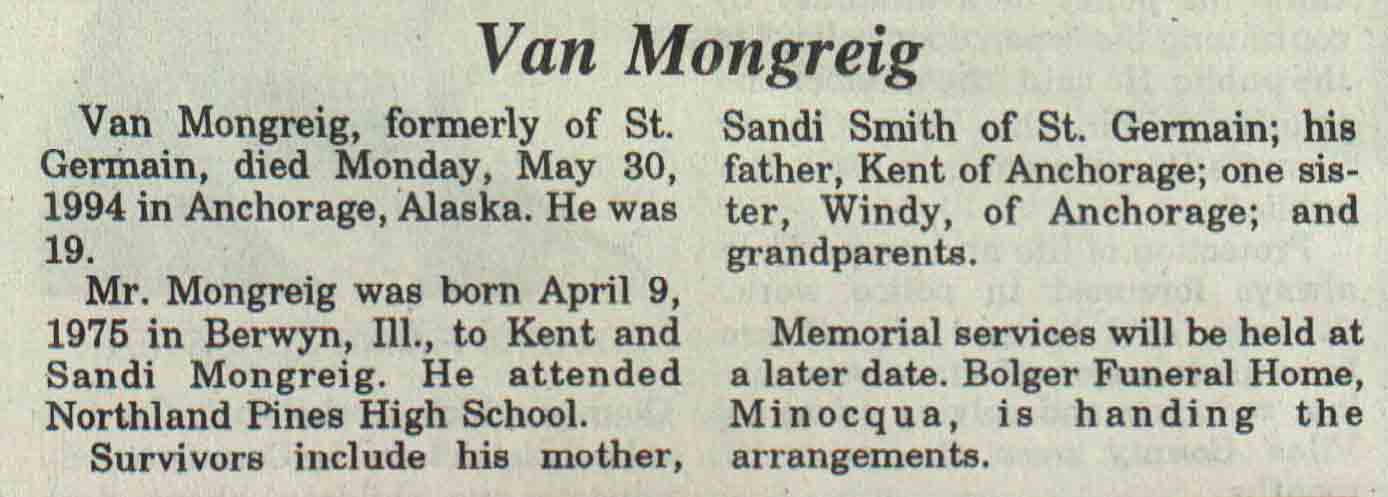 Van Mongreig

Van Mongreig, formerly of St. Germain, died Monday, May 30, 1994 in Anchorage, Alaska. He was 19.

Mr. Mongreig was born April 9, 1975 in Berwyn, Ill., to Kent and Sandi Mongreig. He attended Northland Pines High School.

Survivors include his mother, Sandi Smith of St. Germain; his father, Kent of Anchorage; one sister, Windy, of Anchorage; and grandparents.

Memorial services will be held at a later date. Bolger Funeral Home, Minocqua, is handing the arrangements.